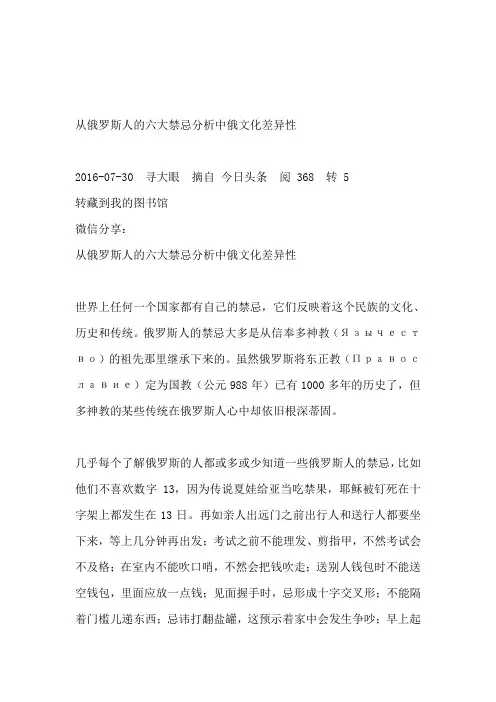 从俄罗斯人的六大禁忌分析中俄文化差异性

2016-07-30 寻大眼 摘自 今日头条 阅 368 转 5

转藏到我的图书馆

微信分享：

从俄罗斯人的六大禁忌分析中俄文化差异性

世界上任何一个国家都有自己的禁忌，它们反映着这个民族的文化、历史和传统。俄罗斯人的禁忌大多是从信奉多神教（Язычество）的祖先那里继承下来的。虽然俄罗斯将东正教（Православие）定为国教（公元 988 年）已有 1000 多年的历史了，但多神教的某些传统在俄罗斯人心中却依旧根深蒂固。

几乎每个了解俄罗斯的人都或多或少知道一些俄罗斯人的禁忌，比如他们不喜欢数字 13，因为传说夏娃给亚当吃禁果，耶稣被钉死在十字架上都发生在 13 日。再如亲人出远门之前出行人和送行人都要坐下来，等上几分钟再出发；考试之前不能理发、剪指甲，不然考试会不及格；在室内不能吹口哨，不然会把钱吹走；送别人钱包时不能送空钱包，里面应放一点钱；见面握手时，忌形成十字交叉形；不能隔着门槛儿递东西；忌讳打翻盐罐，这预示着家中会发生争吵；早上起